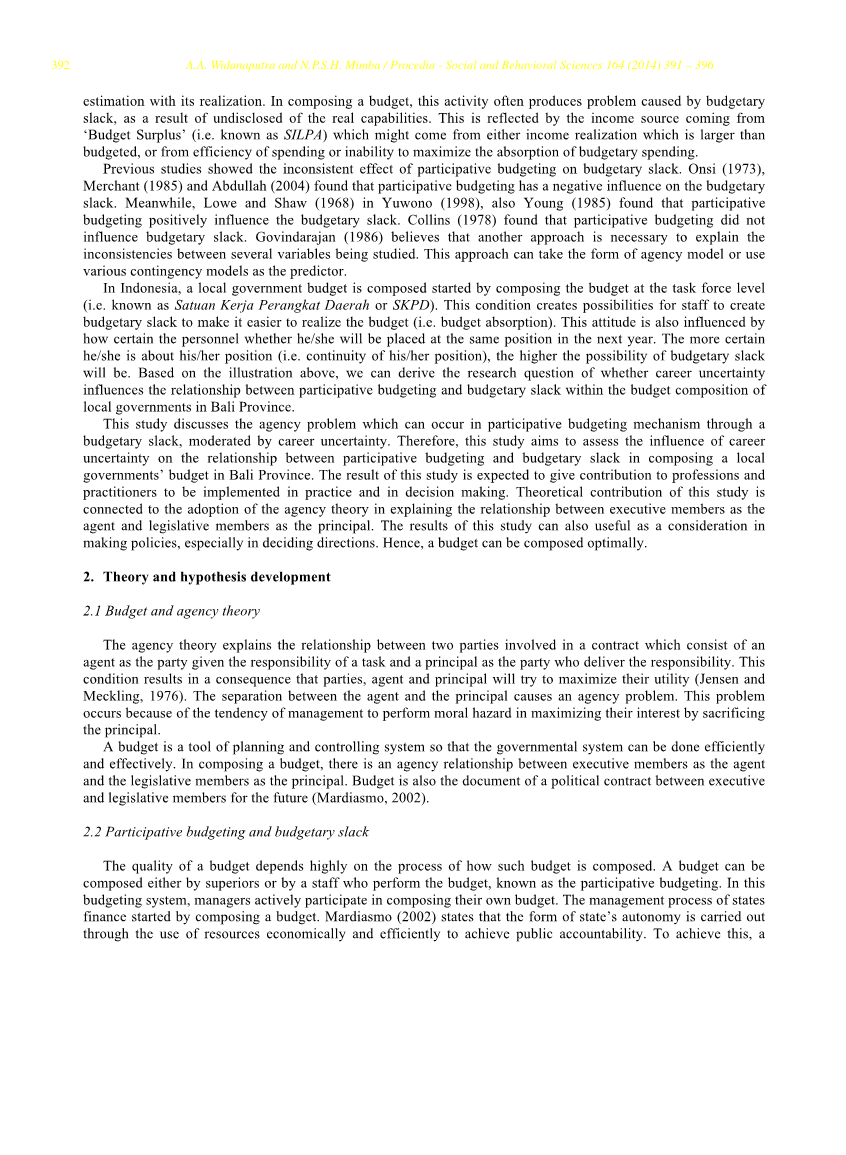 392 A.A. Widanaputra and N.P.S.H. Mimba / Procedia - Social and Behavioral Sciences 164 (2014) 391 – 396

estimation with its realization. In composing a budget, this activity often produces problem caused by budgetary slack, as a result of undisclosed of the real capabilities. This is reflected by the income source coming from 'Budget Surplus' (i.e. known as SILPA) which might come from either income realization which is larger than budgeted, or from efficiency of spending or inability to maximize the absorption of budgetary spending.

Previous studies showed the inconsistent effect of participative budgeting on budgetary slack. Onsi (1973), Merchant (1985) and Abdullah (2004) found that participative budgeting has a negative influence on the budgetary slack. Meanwhile, Lowe and Shaw (1968) in Yuwono (1998), also Young (1985) found that participative budgeting positively influence the budgetary slack. Collins (1978) found that participative budgeting did not influence budgetary slack. Govindarajan (1986) believes that another approach is necessary to explain the inconsistencies between several variables being studied. This approach can take the form of agency model or use various contingency models as the predictor.

In Indonesia, a local government budget is composed started by composing the budget at the task force level (i.e. known as Satuan Kerja Perangkat Daerah or SKPD). This condition creates possibilities for staff to create budgetary slack to make it easier to realize the budget (i.e. budget absorption). This attitude is also influenced by how certain the personnel whether he/she will be placed at the same position in the next year. The more certain he/she is about his/her position (i.e. continuity of his/her position), the higher the possibility of budgetary slack will be. Based on the illustration above, we can derive the research question of whether career uncertainty influences the relationship between participative budgeting and budgetary slack within the budget composition of local governments in Bali Province.

This study discusses the agency problem which can occur in participative budgeting mechanism through a budgetary slack, moderated by career uncertainty. Therefore, this study aims to assess the influence of career uncertainty on the relationship between participative budgeting and budgetary slack in composing a local governments' budget in Bali Province. The result of this study is expected to give contribution to professions and practitioners to be implemented in practice and in decision making. Theoretical contribution of this study is connected to the adoption of the agency theory in explaining the relationship between executive members as the agent and legislative members as the principal. The results of this study can also useful as a consideration in making policies, especially in deciding directions. Hence, a budget can be composed optimally.

2. Theory and hypothesis development

2.1 Budget and agency theory

The agency theory explains the relationship between two parties involved in a contract which consist of an agent as the party given the responsibility of a task and a principal as the party who deliver the responsibility. This condition results in a consequence that parties, agent and principal will try to maximize their utility (Jensen and Meckling, 1976). The separation between the agent and the principal causes an agency problem. This problem occurs because of the tendency of management to perform moral hazard in maximizing their interest by sacrificing the principal.

A budget is a tool of planning and controlling system so that the governmental system can be done efficiently and effectively. In composing a budget, there is an agency relationship between executive members as the agent and the legislative members as the principal. Budget is also the document of a political contract between executive and legislative members for the future (Mardiasmo, 2002).

2.2 Participative budgeting and budgetary slack

The quality of a budget depends highly on the process of how such budget is composed. A budget can be composed either by superiors or by a staff who perform the budget, known as the participative budgeting. In this budgeting system, managers actively participate in composing their own budget. The management process of states finance started by composing a budget. Mardiasmo (2002) states that the form of state's autonomy is carried out through the use of resources economically and efficiently to achieve public accountability. To achieve this, a